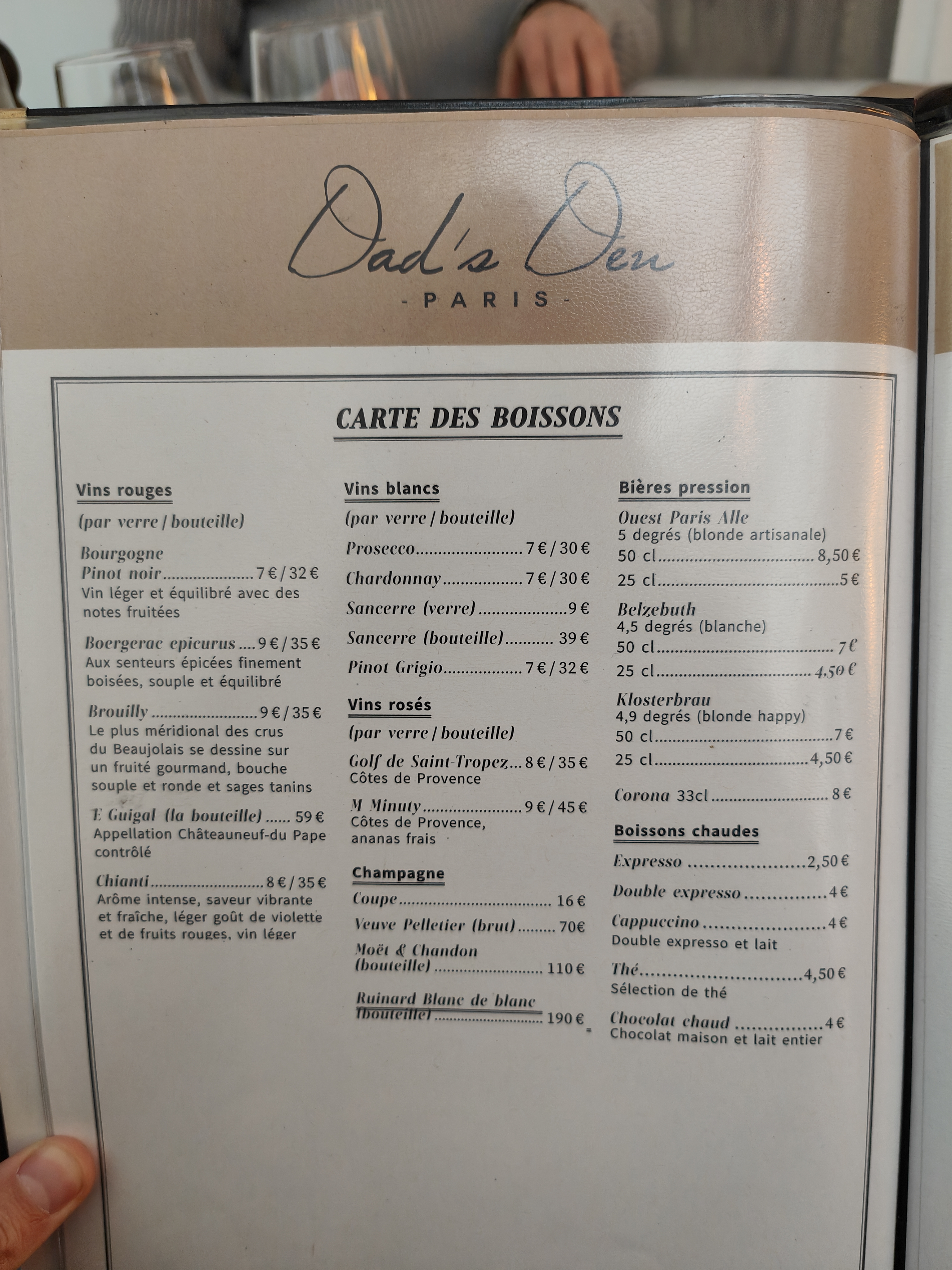 Dad's Den
- PARIS -

CARTE DES BOISSONS

Vins rouges

(par verre / bouteille)

Bourgogne
Pinot noir 7 € / 32 €
Vin léger et équilibré avec des notes fruitées

Boergerac epicurus 9 € / 35 €
Aux senteurs épicées finement boisées, souple et équilibré

Brouilly 9 € / 35 €
Le plus méridional des crus du Beaujolais se dessine sur un fruité gourmand, bouche souple et ronde et sages tanins

E Guigal (la bouteille) 59 €
Appellation Châteauneuf-du Pape contrôlé

Chianti 8 € / 35 €
Arôme intense, saveur vibrante et fraîche, léger goût de violette et de fruits rouges, vin léger

Vins blancs

(par verre / bouteille)

Prosecco 7 € / 30 €

Chardonnay 7 € / 30 €

Sancerre (verre) 9 €

Sancerre (bouteille) 39 €

Pinot Grigio 7 € / 32 €

Vins rosés

(par verre / bouteille)

Golf de Saint-Tropez 8 € / 35 €
Côtes de Provence

M Minuty 9 € / 45 €
Côtes de Provence, ananas frais

Champagne

Coupe 16 €

Veuve Pelletier (brut) 70€

Moët & Chandon
(bouteille) 110 €

Ruinard Blanc de blanc
(bouteille) 190 €

Bières pression

Ouest Paris Alle
5 degrés (blonde artisanale)
50 cl 8,50 €
25 cl 5 €

Belzebuth
4,5 degrés (blanche)
50 cl 7€
25 cl 4,50 €

Klosterbrau
4,9 degrés (blonde happy)
50 cl 7 €
25 cl 4,50 €

Corona 33cl 8 €

Boissons chaudes

Expresso 2,50 €

Double expresso 4 €

Cappuccino 4 €
Double expresso et lait

Thé 4,50 €
Sélection de thé

Chocolat chaud 4 €
Chocolat maison et lait entier